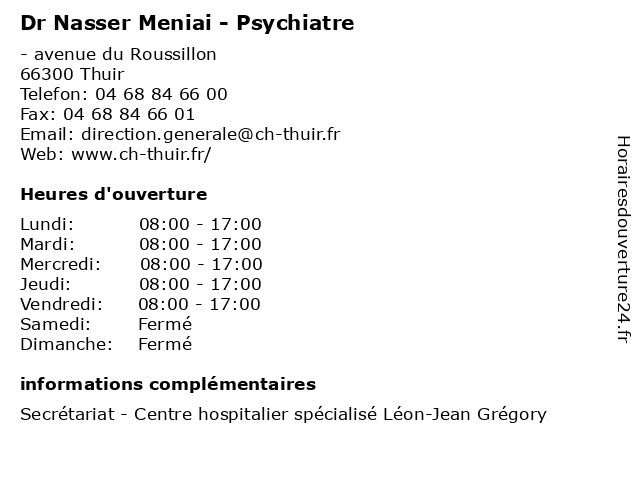 Dr Nasser Meniai - Psychiatre

- avenue du Roussillon
66300 Thuir
Telefon: 04 68 84 66 00
Fax: 04 68 84 66 01
Email: direction.generale@ch-thuir.fr
Web: www.ch-thuir.fr/

Heures d'ouverture

| | |
|---|---|
| Lundi: | 08:00 - 17:00 |
| Mardi: | 08:00 - 17:00 |
| Mercredi: | 08:00 - 17:00 |
| Jeudi: | 08:00 - 17:00 |
| Vendredi: | 08:00 - 17:00 |
| Samedi: | Fermé |
| Dimanche: | Fermé |

informations complémentaires

Secrétariat - Centre hospitalier spécialisé Léon-Jean Grégory

Horairesdouverture24.fr